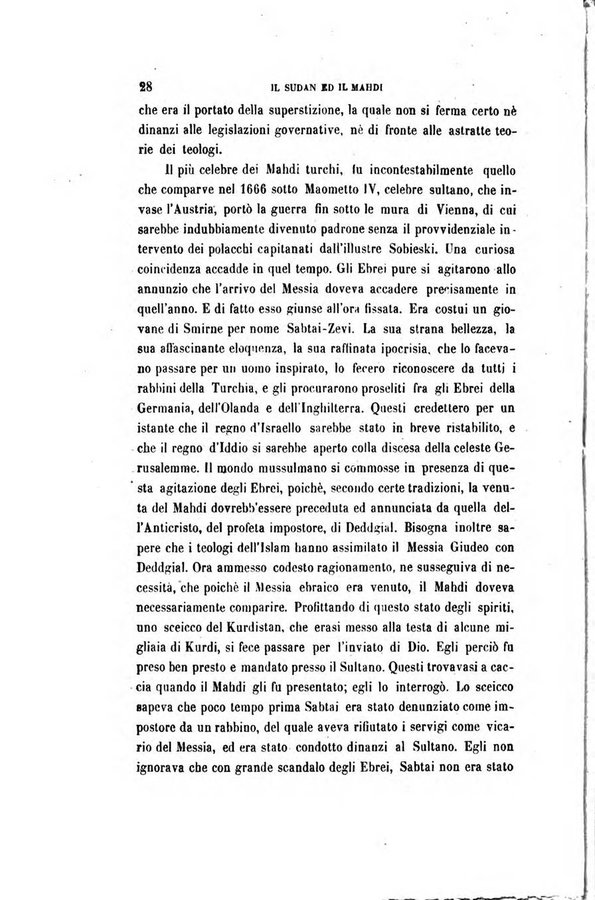 28 IL SUDAN ED IL MAHDI

che era il portato della superstizione, la quale non si ferma certo nè dinanzi alle legislazioni governative, nè di fronte alle astratte teorie dei teologi.

Il più celebre dei Mahdi turchi, fu incontestabilmente quello che comparve nel 1666 sotto Maometto IV, celebre sultano, che invase l'Austria, portò la guerra fin sotto le mura di Vienna, di cui sarebbe indubbiamente divenuto padrone senza il provvidenziale intervento dei polacchi capitanati dall'illustre Sobieski. Una curiosa coincidenza accadde in quel tempo. Gli Ebrei pure si agitarono allo annunzio che l'arrivo del Messia doveva accadere precisamente in quell'anno. E di fatto esso giunse all'ora fissata. Era costui un giovane di Smirne per nome Sabtai-Zevi. La sua strana bellezza, la sua affascinante eloquenza, la sua raffinata ipocrisia, che lo facevano passare per un uomo inspirato, lo fecero riconoscere da tutti i rabbini della Turchia, e gli procurarono proseliti fra gli Ebrei della Germania, dell'Olanda e dell'Inghilterra. Questi credettero per un istante che il regno d'Israello sarebbe stato in breve ristabilito, e che il regno d'Iddio si sarebbe aperto colla discesa della celeste Gerusalemme. Il mondo mussulmano si commosse in presenza di questa agitazione degli Ebrei, poichè, secondo certe tradizioni, la venuta del Mahdi dovrebb'essere preceduta ed annunciata da quella dell'Anticristo, del profeta impostore, di Deddgial. Bisogna inoltre sapere che i teologi dell'Islam hanno assimilato il Messia Giudeo con Deddgial. Ora ammesso codesto ragionamento, ne susseguiva di necessità, che poichè il Messia ebraico era venuto, il Mahdi doveva necessariamente comparire. Profittando di questo stato degli spiriti, uno sceicco del Kurdistan, che erasi messo alla testa di alcune migliaia di Kurdi, si fece passare per l'inviato di Dio. Egli perciò fu preso ben presto e mandato presso il Sultano. Questi trovavasi a caccia quando il Mahdi gli fu presentato; egli lo interrogò. Lo sceicco sapeva che poco tempo prima Sabtai era stato denunziato come impostore da un rabbino, del quale aveva rifiutato i servigi come vicario del Messia, ed era stato condotto dinanzi al Sultano. Egli non ignorava che con grande scandalo degli Ebrei, Sabtai non era stato